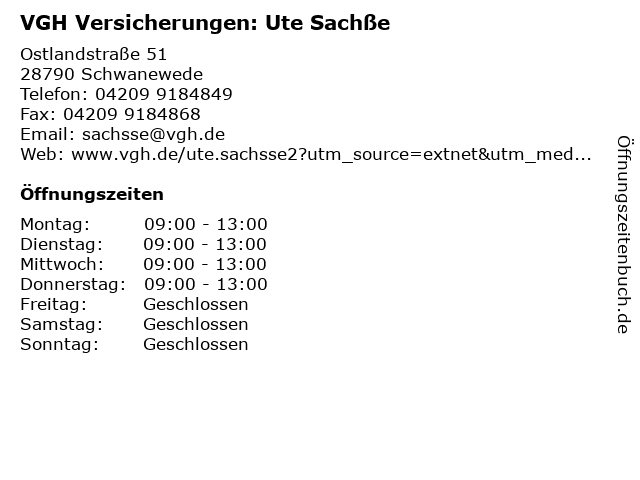 VGH Versicherungen: Ute Sachße

Ostlandstraße 51
28790 Schwanewede
Telefon: 04209 9184849
Fax: 04209 9184868
Email: sachsse@vgh.de
Web: www.vgh.de/ute.sachsse2?utm_source=extnet&utm_med...

Öffnungszeiten

Montag: 09:00 - 13:00
Dienstag: 09:00 - 13:00
Mittwoch: 09:00 - 13:00
Donnerstag: 09:00 - 13:00
Freitag: Geschlossen
Samstag: Geschlossen
Sonntag: Geschlossen

Öffnungszeitenbuch.de